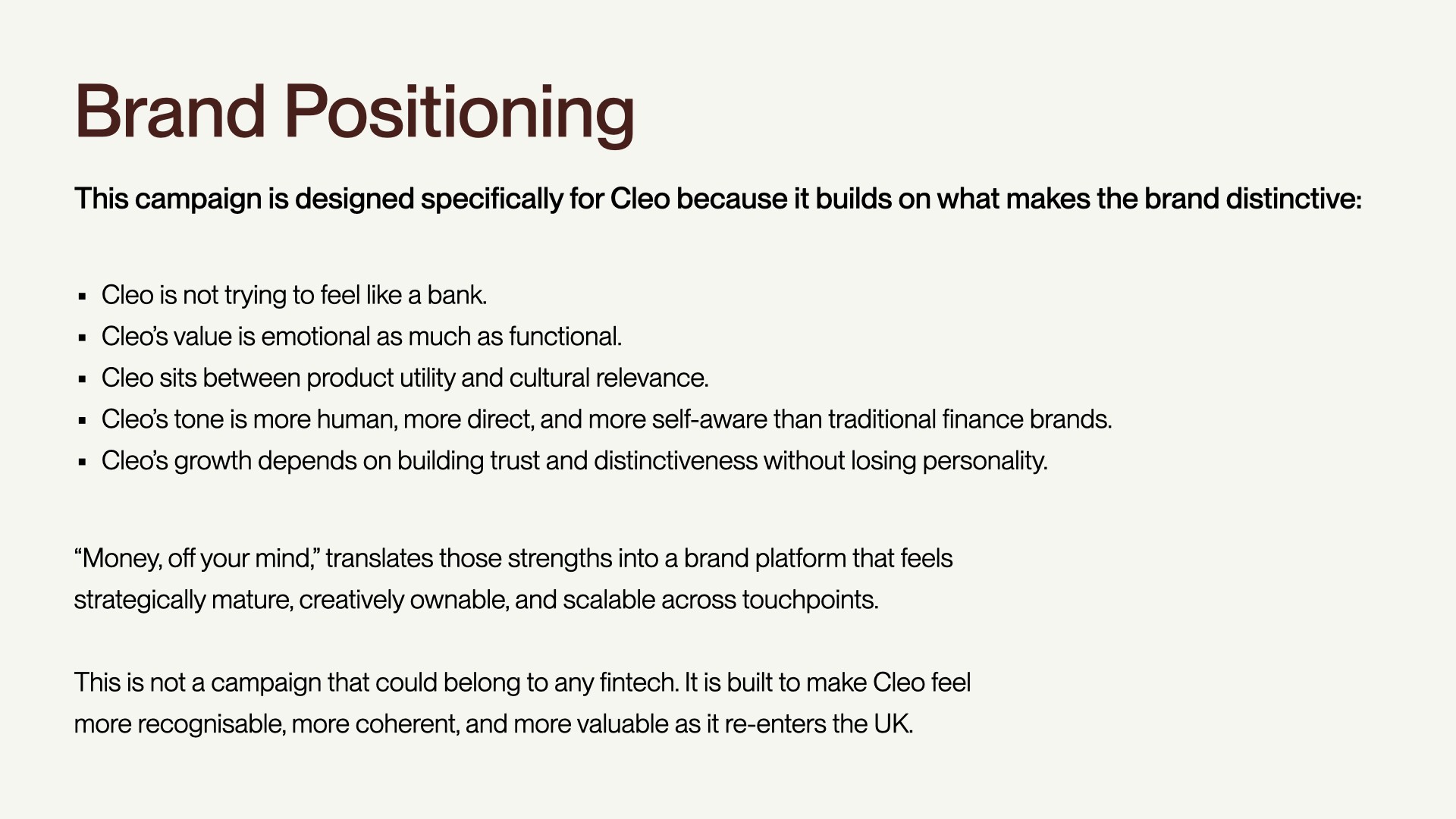 Brand Positioning

This campaign is designed specifically for Cleo because it builds on what makes the brand distinctive:

• Cleo is not trying to feel like a bank.
• Cleo's value is emotional as much as functional.
• Cleo sits between product utility and cultural relevance.
• Cleo's tone is more human, more direct, and more self-aware than traditional finance brands.
• Cleo's growth depends on building trust and distinctiveness without losing personality.

"Money, off your mind," translates those strengths into a brand platform that feels strategically mature, creatively ownable, and scalable across touchpoints.

This is not a campaign that could belong to any fintech. It is built to make Cleo feel more recognisable, more coherent, and more valuable as it re-enters the UK.